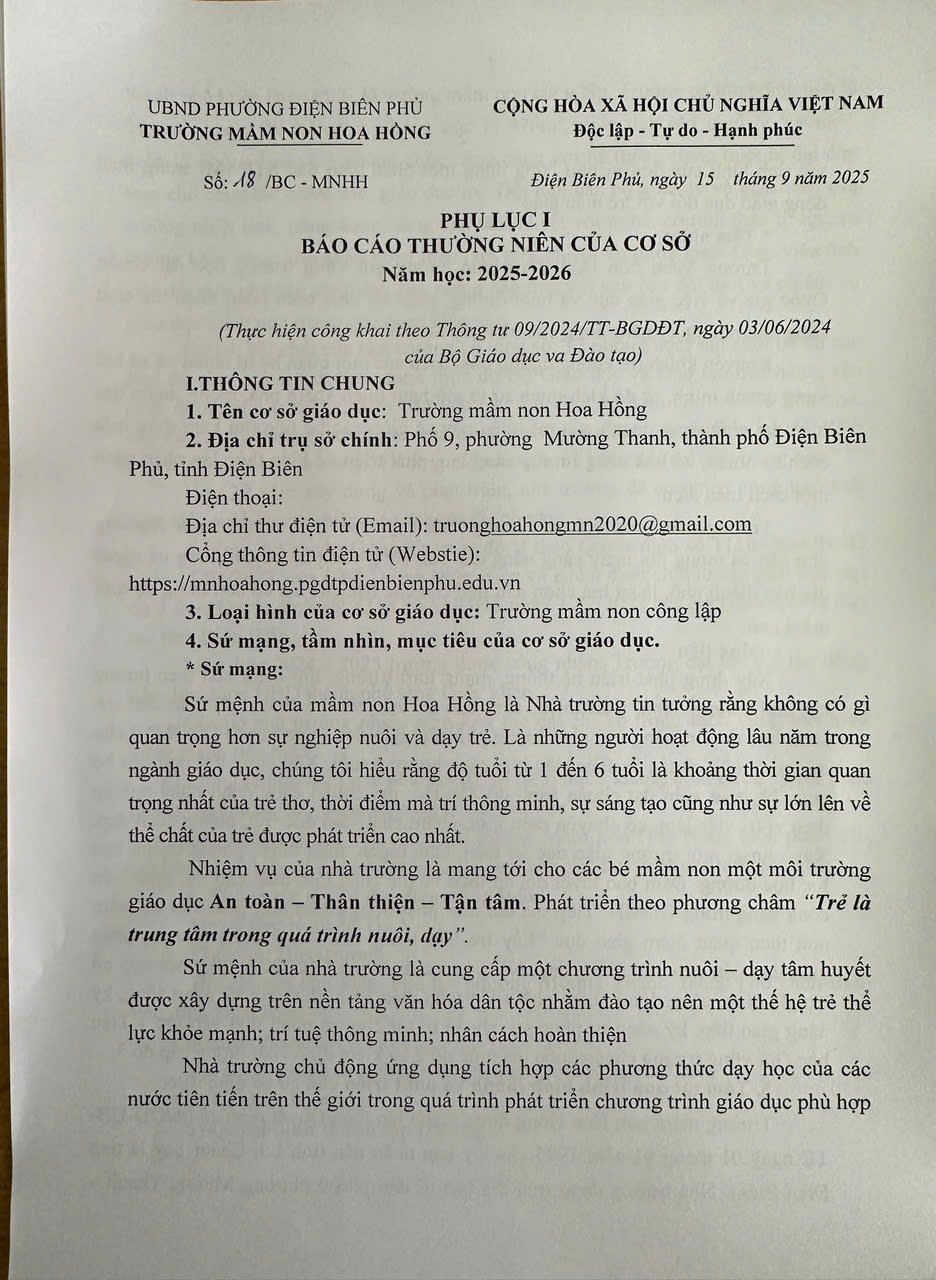 UBND PHƯỜNG ĐIỆN BIÊN PHỦ
TRƯỜNG MẦM NON HOA HỒNG

CỘNG HÒA XÃ HỘI CHỦ NGHĨA VIỆT NAM
Độc lập - Tự do - Hạnh phúc

Số: 18 /BC - MNHH

Điện Biên Phủ, ngày 15 tháng 9 năm 2025

PHỤ LỤC I
BÁO CÁO THƯỜNG NIÊN CỦA CƠ SỞ
Năm học: 2025-2026

(Thực hiện công khai theo Thông tư 09/2024/TT-BGDĐT, ngày 03/06/2024 của Bộ Giáo dục va Đào tạo)

I.THÔNG TIN CHUNG

1. Tên cơ sở giáo dục: Trường mầm non Hoa Hồng

2. Địa chỉ trụ sở chính: Phố 9, phường Mường Thanh, thành phố Điện Biên Phủ, tỉnh Điện Biên

Điện thoại:

Địa chỉ thư điện tử (Email): truonghoahongmn2020@gmail.com

Cổng thông tin điện tử (Webstie): https://mnhoahong.pgdtpdienbienphu.edu.vn

3. Loại hình của cơ sở giáo dục: Trường mầm non công lập

4. Sứ mạng, tầm nhìn, mục tiêu của cơ sở giáo dục.

* Sứ mạng:

Sứ mệnh của mầm non Hoa Hồng là Nhà trường tin tưởng rằng không có gì quan trọng hơn sự nghiệp nuôi và dạy trẻ. Là những người hoạt động lâu năm trong ngành giáo dục, chúng tôi hiểu rằng độ tuổi từ 1 đến 6 tuổi là khoảng thời gian quan trọng nhất của trẻ thơ, thời điểm mà trí thông minh, sự sáng tạo cũng như sự lớn lên về thể chất của trẻ được phát triển cao nhất.

Nhiệm vụ của nhà trường là mang tới cho các bé mầm non một môi trường giáo dục An toàn – Thân thiện – Tận tâm. Phát triển theo phương châm "Trẻ là trung tâm trong quá trình nuôi, dạy".

Sứ mệnh của nhà trường là cung cấp một chương trình nuôi – dạy tâm huyết được xây dựng trên nền tảng văn hóa dân tộc nhằm đào tạo nên một thế hệ trẻ thể lực khỏe mạnh; trí tuệ thông minh; nhân cách hoàn thiện

Nhà trường chủ động ứng dụng tích hợp các phương thức dạy học của các nước tiên tiến trên thế giới trong quá trình phát triển chương trình giáo dục phù hợp